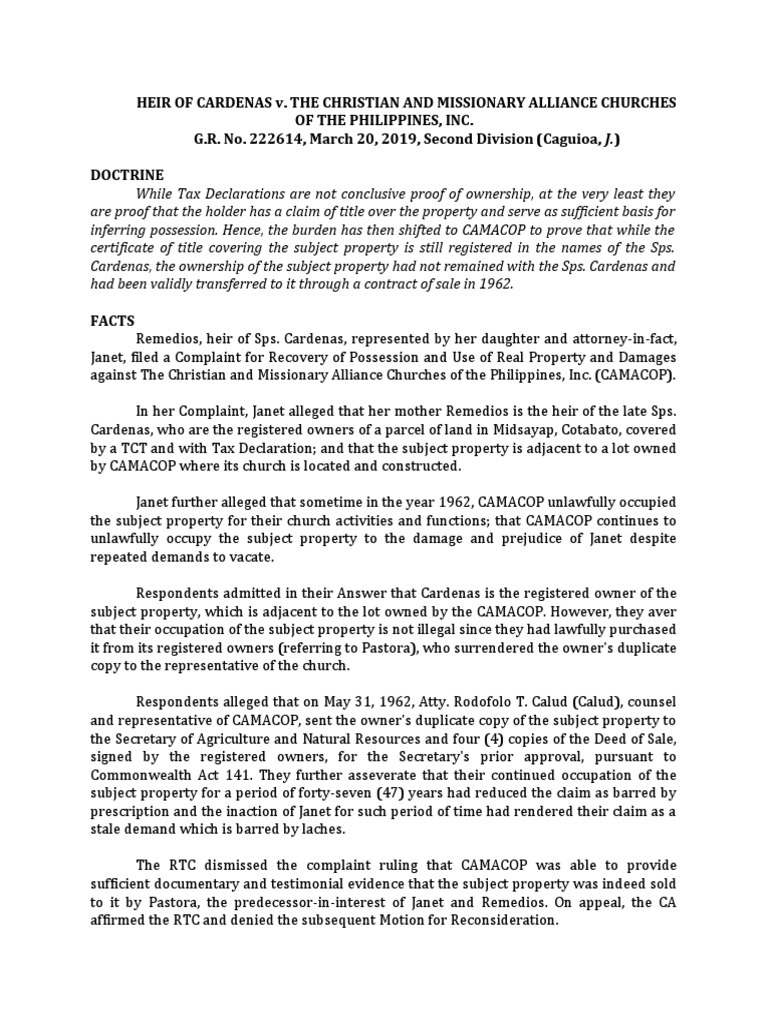 HEIR OF CARDENAS v. THE CHRISTIAN AND MISSIONARY ALLIANCE CHURCHES OF THE PHILIPPINES, INC.
G.R. No. 222614, March 20, 2019, Second Division (Caguioa, J.)

DOCTRINE

While Tax Declarations are not conclusive proof of ownership, at the very least they are proof that the holder has a claim of title over the property and serve as sufficient basis for inferring possession. Hence, the burden has then shifted to CAMACOP to prove that while the certificate of title covering the subject property is still registered in the names of the Sps. Cardenas, the ownership of the subject property had not remained with the Sps. Cardenas and had been validly transferred to it through a contract of sale in 1962.

FACTS

Remedios, heir of Sps. Cardenas, represented by her daughter and attorney-in-fact, Janet, filed a Complaint for Recovery of Possession and Use of Real Property and Damages against The Christian and Missionary Alliance Churches of the Philippines, Inc. (CAMACOP).

In her Complaint, Janet alleged that her mother Remedios is the heir of the late Sps. Cardenas, who are the registered owners of a parcel of land in Midsayap, Cotabato, covered by a TCT and with Tax Declaration; and that the subject property is adjacent to a lot owned by CAMACOP where its church is located and constructed.

Janet further alleged that sometime in the year 1962, CAMACOP unlawfully occupied the subject property for their church activities and functions; that CAMACOP continues to unlawfully occupy the subject property to the damage and prejudice of Janet despite repeated demands to vacate.

Respondents admitted in their Answer that Cardenas is the registered owner of the subject property, which is adjacent to the lot owned by the CAMACOP. However, they aver that their occupation of the subject property is not illegal since they had lawfully purchased it from its registered owners (referring to Pastora), who surrendered the owner's duplicate copy to the representative of the church.

Respondents alleged that on May 31, 1962, Atty. Rodofolo T. Calud (Calud), counsel and representative of CAMACOP, sent the owner's duplicate copy of the subject property to the Secretary of Agriculture and Natural Resources and four (4) copies of the Deed of Sale, signed by the registered owners, for the Secretary's prior approval, pursuant to Commonwealth Act 141. They further asseverate that their continued occupation of the subject property for a period of forty-seven (47) years had reduced the claim as barred by prescription and the inaction of Janet for such period of time had rendered their claim as a stale demand which is barred by laches.

The RTC dismissed the complaint ruling that CAMACOP was able to provide sufficient documentary and testimonial evidence that the subject property was indeed sold to it by Pastora, the predecessor-in-interest of Janet and Remedios. On appeal, the CA affirmed the RTC and denied the subsequent Motion for Reconsideration.